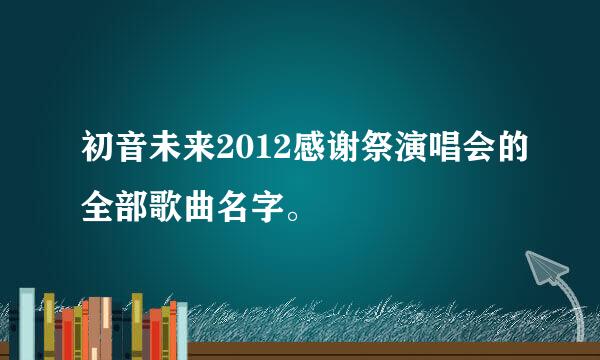 初音未来2012感谢祭演唱会的全部歌曲名字。